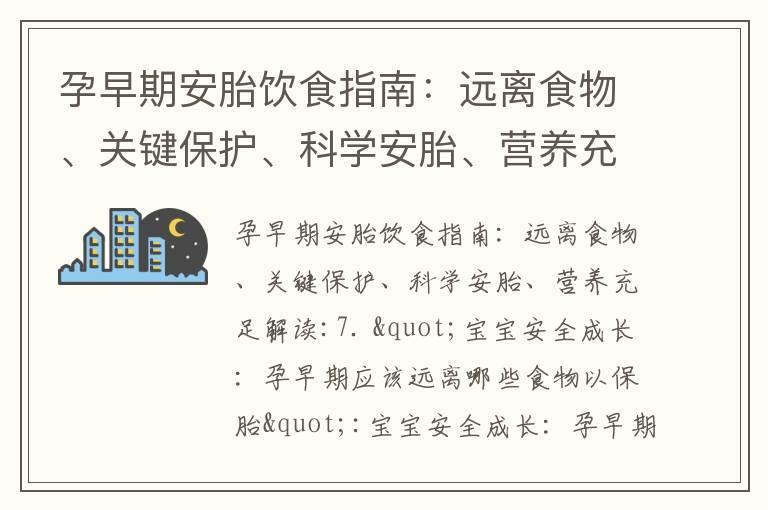 孕早期安胎饮食指南：远离食物、关键保护、科学安胎、营养充

孕早期安胎饮食指南：远离食物、关键保护、科学安胎、营养充足解读：7. &quot;宝宝安全成长：孕早期应该远离哪些食物以保胎&quot;：宝宝安全成长：孕早期